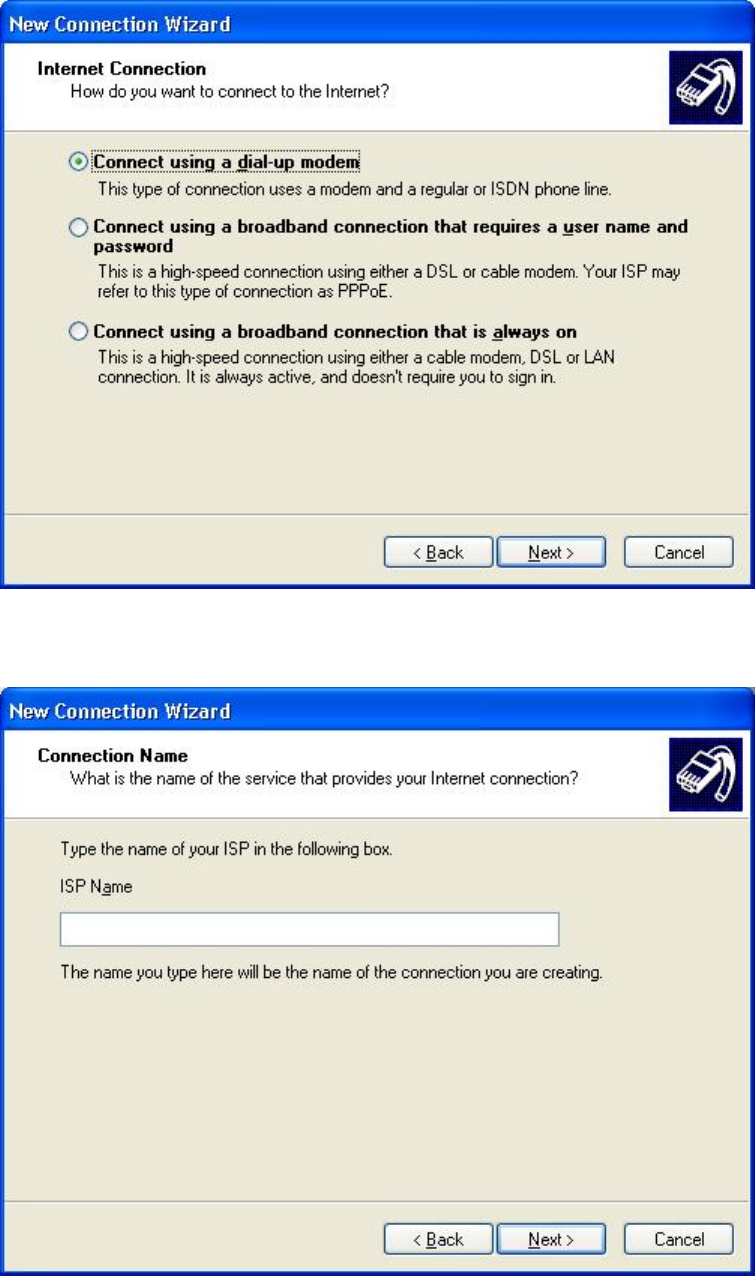 New Connection Wizard

Internet Connection
How do you want to connect to the Internet?

Connect using a dial-up modem
This type of connection uses a modem and a regular or ISDN phone line.

Connect using a broadband connection that requires a user name and password
This is a high-speed connection using either a DSL or cable modem. Your ISP may refer to this type of connection as PPPoE.

Connect using a broadband connection that is always on
This is a high-speed connection using either a cable modem, DSL or LAN connection. It is always active, and doesn't require you to sign in.

< Back Next > Cancel

New Connection Wizard

Connection Name
What is the name of the service that provides your Internet connection?

Type the name of your ISP in the following box.

ISP Name

The name you type here will be the name of the connection you are creating.

< Back Next > Cancel